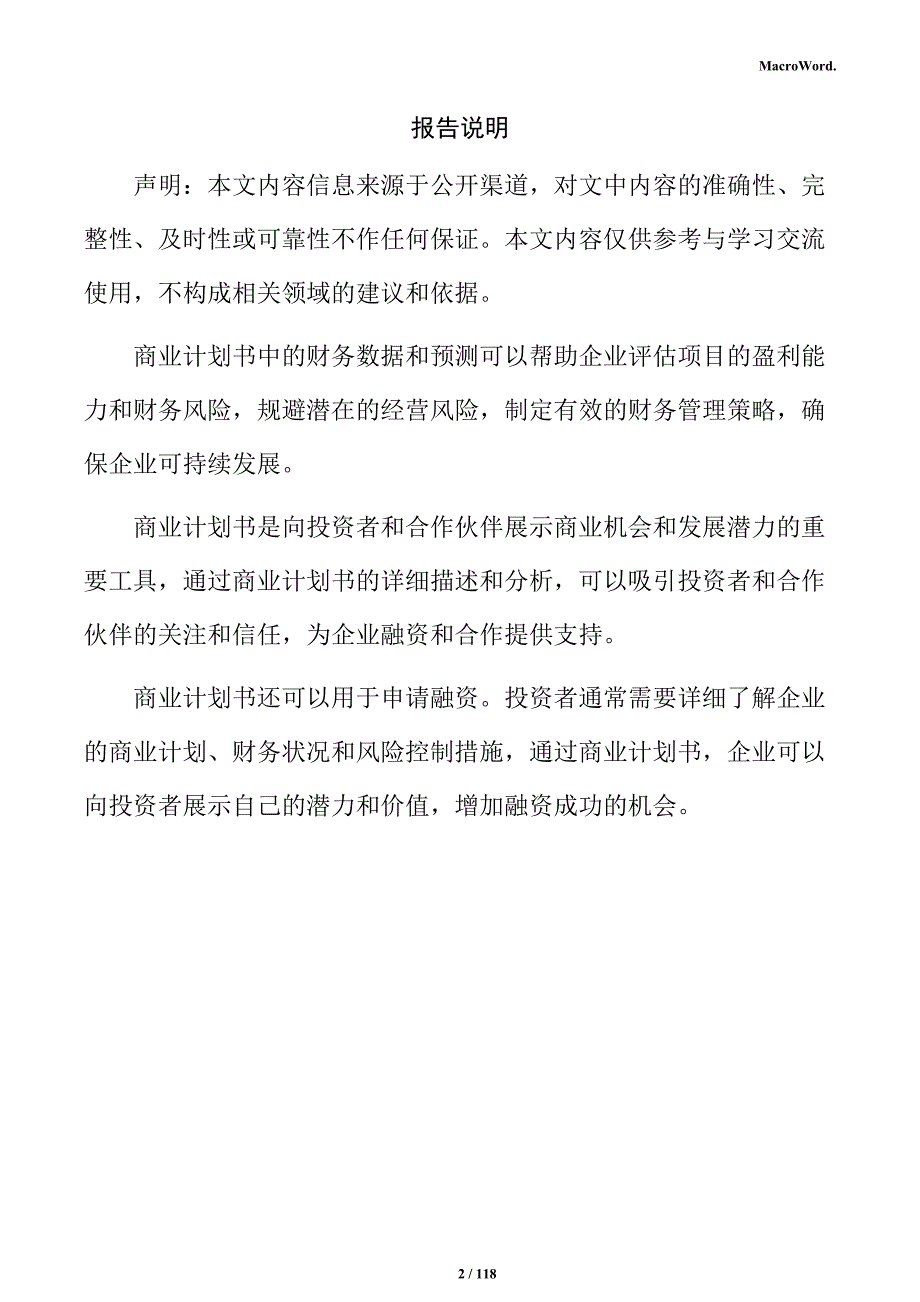 MacroWord.

报告说明

声明：本文内容信息来源于公开渠道，对文中内容的准确性、完整性、及时性或可靠性不作任何保证。本文内容仅供参考与学习交流使用，不构成相关领域的建议和依据。

商业计划书中的财务数据和预测可以帮助企业评估项目的盈利能力和财务风险，规避潜在的经营风险，制定有效的财务管理策略，确保企业可持续发展。

商业计划书是向投资者和合作伙伴展示商业机会和发展潜力的重要工具，通过商业计划书的详细描述和分析，可以吸引投资者和合作伙伴的关注和信任，为企业融资和合作提供支持。

商业计划书还可以用于申请融资。投资者通常需要详细了解企业的商业计划、财务状况和风险控制措施，通过商业计划书，企业可以向投资者展示自己的潜力和价值，增加融资成功的机会。

2 / 118